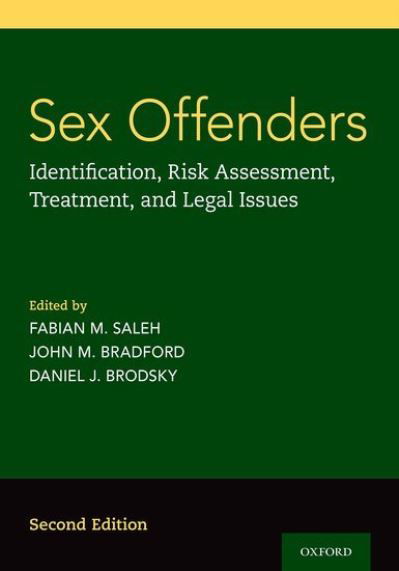 Sex Offenders

Identification, Risk Assessment, Treatment, and Legal Issues

Edited by
FABIAN M. SALEH
JOHN M. BRADFORD
DANIEL J. BRODSKY

Second Edition

OXFORD